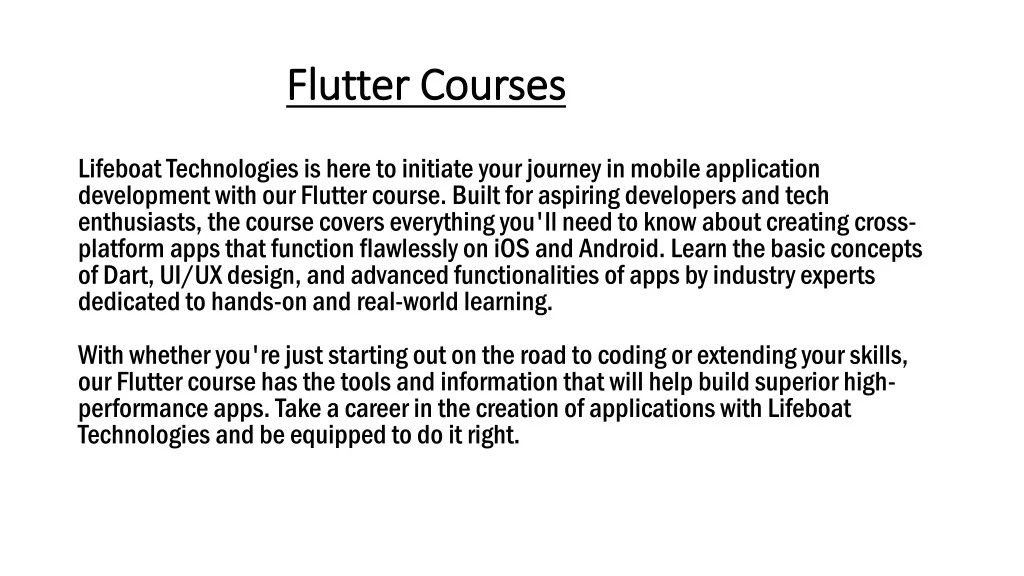 Flutter Courses

Lifeboat Technologies is here to initiate your journey in mobile application development with our Flutter course. Built for aspiring developers and tech enthusiasts, the course covers everything you'll need to know about creating cross-platform apps that function flawlessly on iOS and Android. Learn the basic concepts of Dart, UI/UX design, and advanced functionalities of apps by industry experts dedicated to hands-on and real-world learning.

With whether you're just starting out on the road to coding or extending your skills, our Flutter course has the tools and information that will help build superior high-performance apps. Take a career in the creation of applications with Lifeboat Technologies and be equipped to do it right.